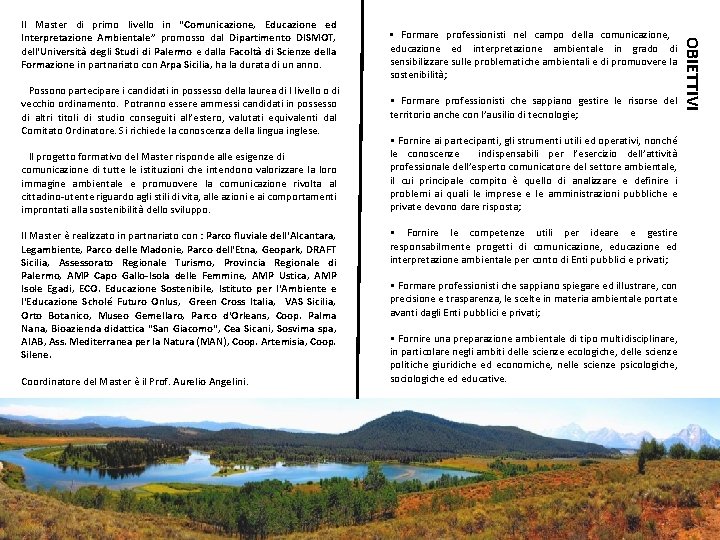 Il Master di primo livello in "Comunicazione, Educazione ed Interpretazione Ambientale" promosso dal Dipartimento DISMOT, dell'Università degli Studi di Palermo e dalla Facoltà di Scienze della Formazione in partnariato con Arpa Sicilia, ha la durata di un anno.

Possono partecipare i candidati in possesso della laurea di I livello o di vecchio ordinamento. Potranno essere ammessi candidati in possesso di altri titoli di studio conseguiti all'estero, valutati equivalenti dal Comitato Ordinatore. Si richiede la conoscenza della lingua inglese.

Il progetto formativo del Master risponde alle esigenze di comunicazione di tutte le istituzioni che intendono valorizzare la loro immagine ambientale e promuovere la comunicazione rivolta al cittadino-utente riguardo agli stili di vita, alle azioni e ai comportamenti improntati alla sostenibilità dello sviluppo.

Il Master è realizzato in partnariato con : Parco fluviale dell'Alcantara, Legambiente, Parco delle Madonie, Parco dell'Etna, Geopark, DRAFT Sicilia, Assessorato Regionale Turismo, Provincia Regionale di Palermo, AMP Capo Gallo-Isola delle Femmine, AMP Ustica, AMP Isole Egadi, ECO. Educazione Sostenibile, Istituto per l'Ambiente e l'Educazione Scholé Futuro Onlus, Green Cross Italia, VAS Sicilia, Orto Botanico, Museo Gemellaro, Parco d'Orleans, Coop. Palma Nana, Bioazienda didattica "San Giacomo", Cea Sicani, Sosvima spa, AIAB, Ass. Mediterranea per la Natura (MAN), Coop. Artemisia, Coop. Silene.

Coordinatore del Master è il Prof. Aurelio Angelini.

OBIETTIVI

▪ Formare professionisti nel campo della comunicazione, educazione ed interpretazione ambientale in grado di sensibilizzare sulle problematiche ambientali e di promuovere la sostenibilità;

▪ Formare professionisti che sappiano gestire le risorse del territorio anche con l'ausilio di tecnologie;

▪ Fornire ai partecipanti, gli strumenti utili ed operativi, nonché le conoscenze indispensabili per l'esercizio dell'attività professionale dell'esperto comunicatore del settore ambientale, il cui principale compito è quello di analizzare e definire i problemi ai quali le imprese e le amministrazioni pubbliche e private devono dare risposta;

▪ Fornire le competenze utili per ideare e gestire responsabilmente progetti di comunicazione, educazione ed interpretazione ambientale per conto di Enti pubblici e privati;

▪ Formare professionisti che sappiano spiegare ed illustrare, con precisione e trasparenza, le scelte in materia ambientale portate avanti dagli Enti pubblici e privati;

▪ Fornire una preparazione ambientale di tipo multidisciplinare, in particolare negli ambiti delle scienze ecologiche, delle scienze politiche giuridiche ed economiche, nelle scienze psicologiche, sociologiche ed educative.